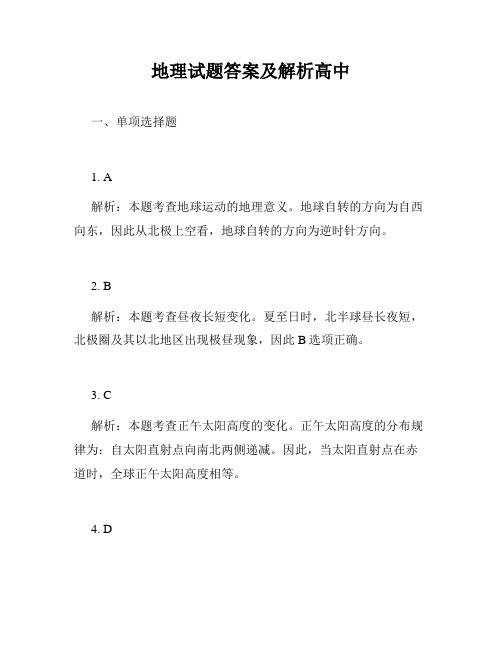 地理试题答案及解析高中

一、单项选择题

1. A

解析：本题考查地球运动的地理意义。地球自转的方向为自西向东，因此从北极上空看，地球自转的方向为逆时针方向。

2. B

解析：本题考查昼夜长短变化。夏至日时，北半球昼长夜短，北极圈及其以北地区出现极昼现象，因此 B 选项正确。

3. C

解析：本题考查正午太阳高度的变化。正午太阳高度的分布规律为：自太阳直射点向南北两侧递减。因此，当太阳直射点在赤道时，全球正午太阳高度相等。

4. D